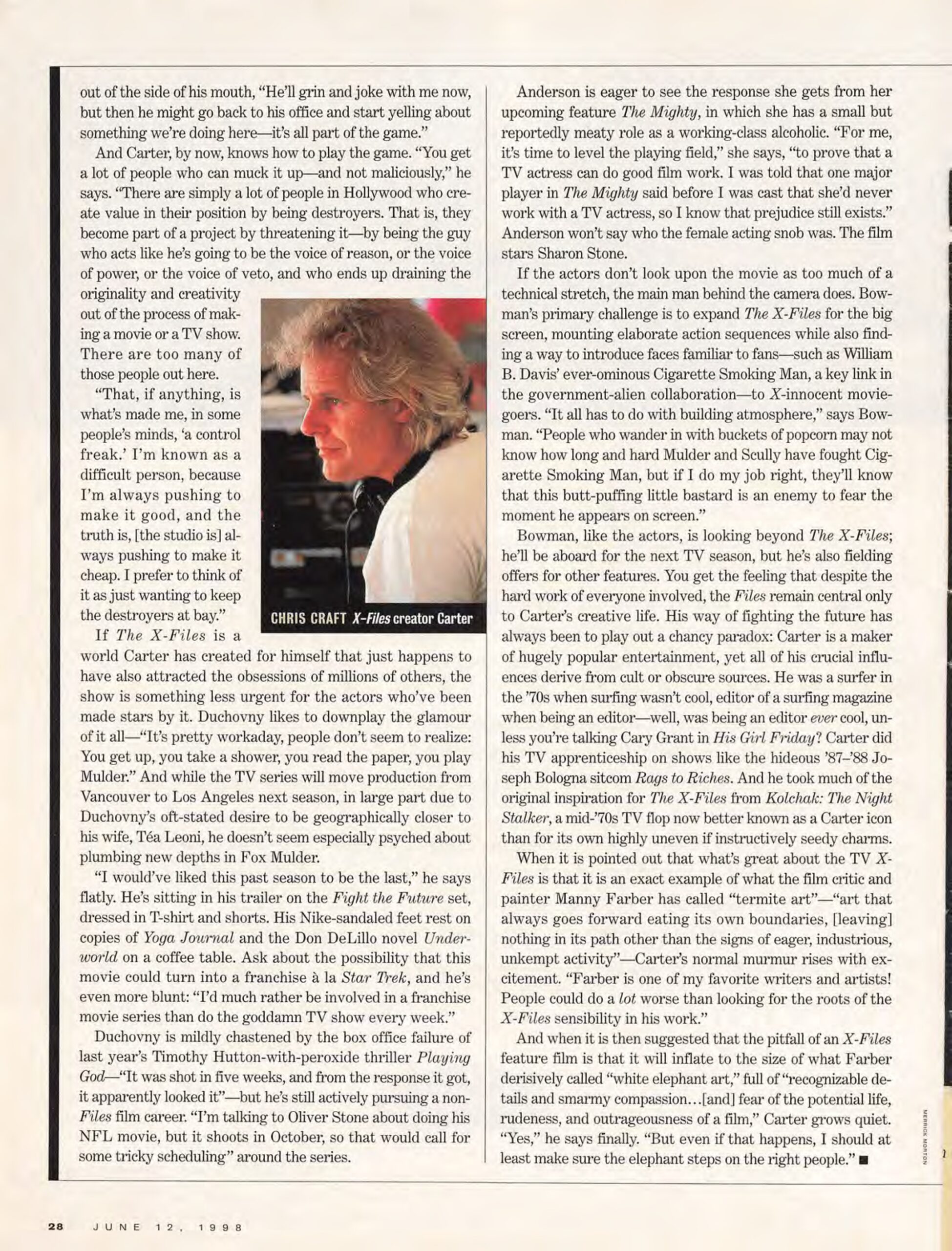 out of the side of his mouth, "He'll grin and joke with me now, but then he might go back to his office and start yelling about something we're doing here—it's all part of the game."

And Carter, by now, knows how to play the game. "You get a lot of people who can muck it up—and not maliciously," he says. "There are simply a lot of people in Hollywood who create value in their position by being destroyers. That is, they become part of a project by threatening it—by being the guy who acts like he's going to be the voice of reason, or the voice of power, or the voice of veto, and who ends up draining the originality and creativity out of the process of making a movie or a TV show. There are too many of those people out here.

"That, if anything, is what's made me, in some people's minds, 'a control freak.' I'm known as a difficult person, because I'm always pushing to make it good, and the truth is, [the studio is] always pushing to make it cheap. I prefer to think of it as just wanting to keep the destroyers at bay."

CHRIS CRAFT X-Files creator Carter

If The X-Files is a world Carter has created for himself that just happens to have also attracted the obsessions of millions of others, the show is something less urgent for the actors who've been made stars by it. Duchovny likes to downplay the glamour of it all—"It's pretty workaday, people don't seem to realize: You get up, you take a shower, you read the paper, you play Mulder." And while the TV series will move production from Vancouver to Los Angeles next season, in large part due to Duchovny's oft-stated desire to be geographically closer to his wife, Téa Leoni, he doesn't seem especially psyched about plumbing new depths in Fox Mulder.

"I would've liked this past season to be the last," he says flatly. He's sitting in his trailer on the Fight the Future set, dressed in T-shirt and shorts. His Nike-sandaled feet rest on copies of Yoga Journal and the Don DeLillo novel Underworld on a coffee table. Ask about the possibility that this movie could turn into a franchise à la Star Trek, and he's even more blunt: "I'd much rather be involved in a franchise movie series than do the goddamn TV show every week."

Duchovny is mildly chastened by the box office failure of last year's Timothy Hutton-with-peroxide thriller Playing God—"It was shot in five weeks, and from the response it got, it apparently looked it"—but he's still actively pursuing a non-Files film career. "I'm talking to Oliver Stone about doing his NFL movie, but it shoots in October, so that would call for some tricky scheduling" around the series.

Anderson is eager to see the response she gets from her upcoming feature The Mighty, in which she has a small but reportedly meaty role as a working-class alcoholic. "For me, it's time to level the playing field," she says, "to prove that a TV actress can do good film work. I was told that one major player in The Mighty said before I was cast that she'd never work with a TV actress, so I know that prejudice still exists." Anderson won't say who the female acting snob was. The film stars Sharon Stone.

If the actors don't look upon the movie as too much of a technical stretch, the main man behind the camera does. Bowman's primary challenge is to expand The X-Files for the big screen, mounting elaborate action sequences while also finding a way to introduce faces familiar to fans—such as William B. Davis' ever-ominous Cigarette Smoking Man, a key link in the government-alien collaboration—to X-innocent moviegoers. "It all has to do with building atmosphere," says Bowman. "People who wander in with buckets of popcorn may not know how long and hard Mulder and Scully have fought Cigarette Smoking Man, but if I do my job right, they'll know that this butt-puffing little bastard is an enemy to fear the moment he appears on screen."

Bowman, like the actors, is looking beyond The X-Files; he'll be aboard for the next TV season, but he's also fielding offers for other features. You get the feeling that despite the hard work of everyone involved, the Files remain central only to Carter's creative life. His way of fighting the future has always been to play out a chancy paradox: Carter is a maker of hugely popular entertainment, yet all of his crucial influences derive from cult or obscure sources. He was a surfer in the '70s when surfing wasn't cool, editor of a surfing magazine when being an editor—well, was being an editor ever cool, unless you're talking Cary Grant in His Girl Friday? Carter did his TV apprenticeship on shows like the hideous '87–'88 Joseph Bologna sitcom Rags to Riches. And he took much of the original inspiration for The X-Files from Kolchak: The Night Stalker, a mid-'70s TV flop now better known as a Carter icon than for its own highly uneven if instructively seedy charms.

When it is pointed out that what's great about the TV X-Files is that it is an exact example of what the film critic and painter Manny Farber has called "termite art"—"art that always goes forward eating its own boundaries, [leaving] nothing in its path other than the signs of eager, industrious, unkempt activity"—Carter's normal murmur rises with excitement. "Farber is one of my favorite writers and artists! People could do a lot worse than looking for the roots of the X-Files sensibility in his work."

And when it is then suggested that the pitfall of an X-Files feature film is that it will inflate to the size of what Farber derisively called "white elephant art," full of "recognizable details and smarmy compassion...[and] fear of the potential life, rudeness, and outrageousness of a film," Carter grows quiet. "Yes," he says finally. "But even if that happens, I should at least make sure the elephant steps on the right people." ■

MERRICK MORTON

28 JUNE 12, 1998